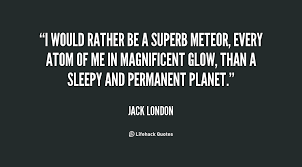 “I WOULD RATHER BE A SUPERB METEOR, EVERY ATOM OF ME IN MAGNIFICENT GLOW, THAN A SLEEPY AND PERMANENT PLANET.”

JACK LONDON

Lifehack Quotes